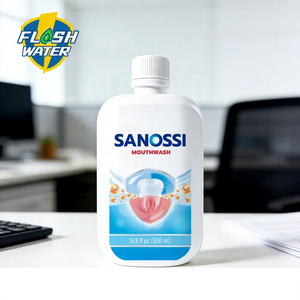 FLASH WATER

SANOSSI
MOUTHWASH

16.9 fl oz (500 mL)